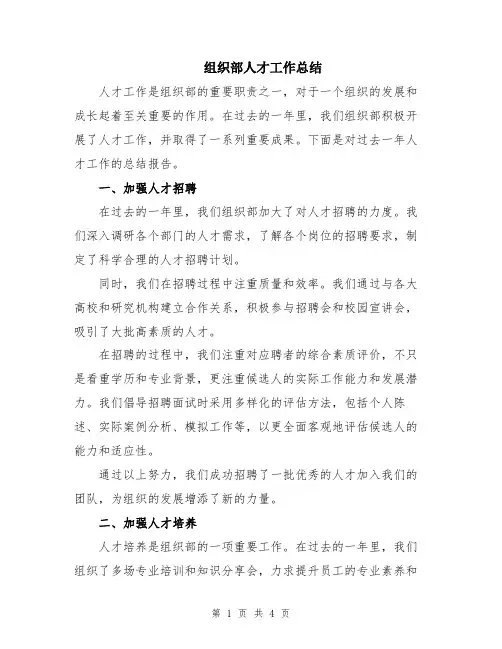 组织部人才工作总结

人才工作是组织部的重要职责之一，对于一个组织的发展和成长起着至关重要的作用。在过去的一年里，我们组织部积极开展了人才工作，并取得了一系列重要成果。下面是对过去一年人才工作的总结报告。

一、加强人才招聘

在过去的一年里，我们组织部加大了对人才招聘的力度。我们深入调研各个部门的人才需求，了解各个岗位的招聘要求，制定了科学合理的人才招聘计划。

同时，我们在招聘过程中注重质量和效率。我们通过与各大高校和研究机构建立合作关系，积极参与招聘会和校园宣讲会，吸引了大批高素质的人才。

在招聘的过程中，我们注重对应聘者的综合素质评价，不只是看重学历和专业背景，更注重候选人的实际工作能力和发展潜力。我们倡导招聘面试时采用多样化的评估方法，包括个人陈述、实际案例分析、模拟工作等，以更全面客观地评估候选人的能力和适应性。

通过以上努力，我们成功招聘了一批优秀的人才加入我们的团队，为组织的发展增添了新的力量。

二、加强人才培养

人才培养是组织部的一项重要工作。在过去的一年里，我们组织了多场专业培训和知识分享会，力求提升员工的专业素养和

第 1 页 共 4 页